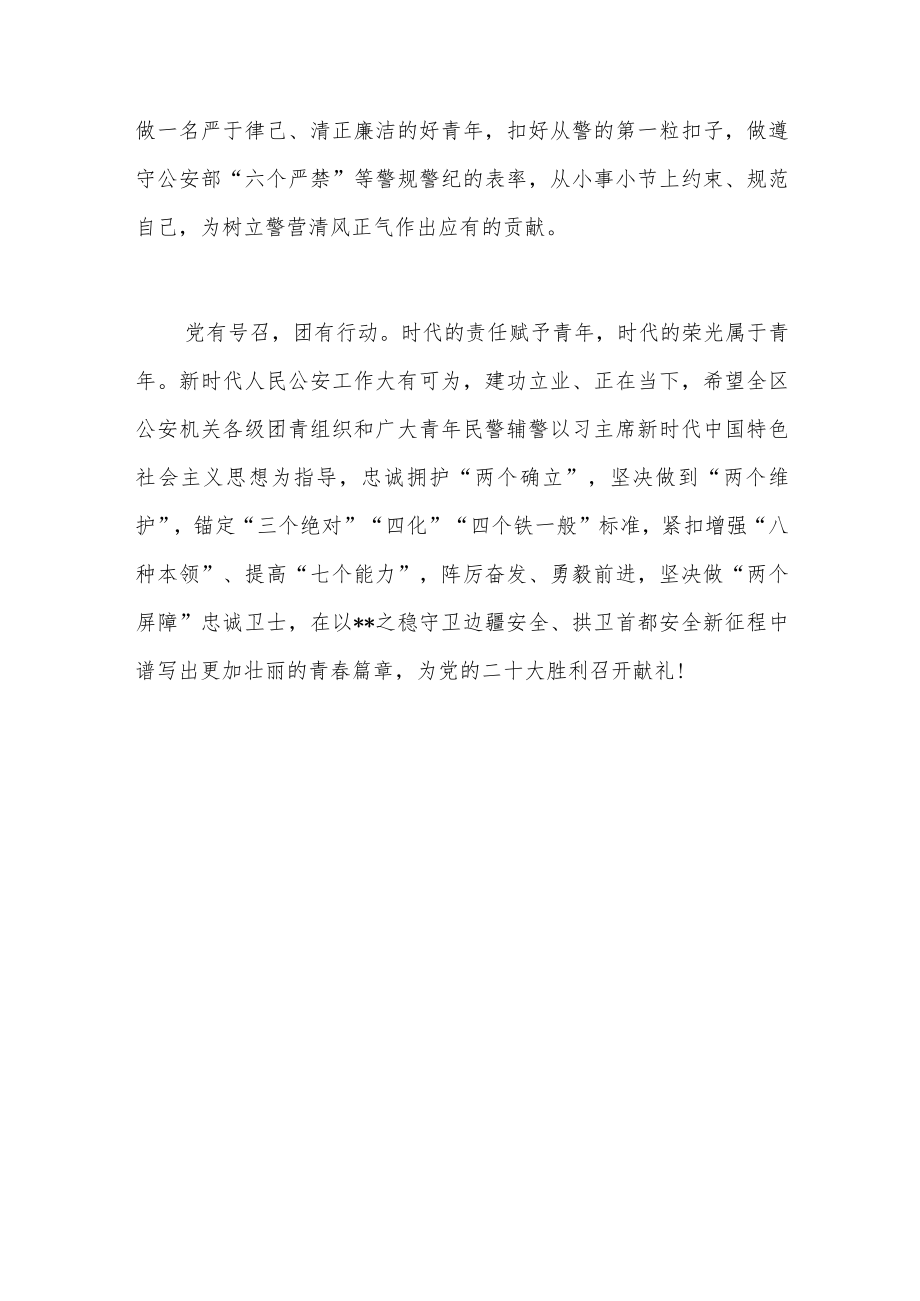 做一名严于律己、清正廉洁的好青年，扣好从警的第一粒扣子，做遵守公安部“六个严禁”等警规警纪的表率，从小事小节上约束、规范自己，为树立警营清风正气作出应有的贡献。

党有号召，团有行动。时代的责任赋予青年，时代的荣光属于青年。新时代人民公安工作大有可为，建功立业、正在当下，希望全区公安机关各级团青组织和广大青年民警辅警以习主席新时代中国特色社会主义思想为指导，忠诚拥护“两个确立”，坚决做到“两个维护”，锚定“三个绝对”“四化”“四个铁一般”标准，紧扣增强“八种本领”、提高“七个能力”，阵厉奋发、勇毅前进，坚决做“两个屏障”忠诚卫士，在以**之稳守卫边疆安全、拱卫首都安全新征程中谱写出更加壮丽的青春篇章，为党的二十大胜利召开献礼！